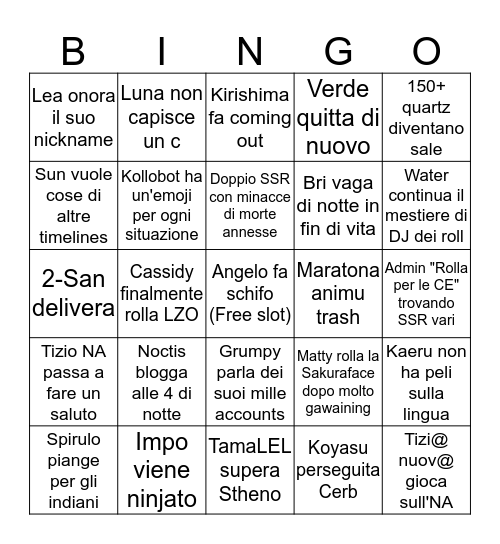 | B | I | N | G | O |
|---|---|---|---|---|
| Lea onora il suo nickname | Luna non capisce un c | Kirishima fa coming out | Verde quitta di nuovo | 150+ quartz diventano sale |
| Sun vuole cose di altre timelines | Kollobot ha un'emoji per ogni situazione | Doppio SSR con minacce di morte annesse | Bri vaga di notte in fin di vita | Water continua il mestiere di DJ dei roll |
| 2-San delivera | Cassidy finalmente rolla LZO | Angelo fa schifo (Free slot) | Maratona animu trash | Admin "Rolla per le CE" trovando SSR vari |
| Tizio NA passa a fare un saluto | Noctis blogga alle 4 di notte | Grumpy parla dei suoi mille accounts | Matty rolla la Sakuraface dopo molto gawaining | Kaeru non ha peli sulla lingua |
| Spirulo piange per gli indiani | Impo viene ninjato | TamaLEL supera Stheno | Koyasu perseguita Cerb | Tizi@ nuov@ gioca sull'NA |